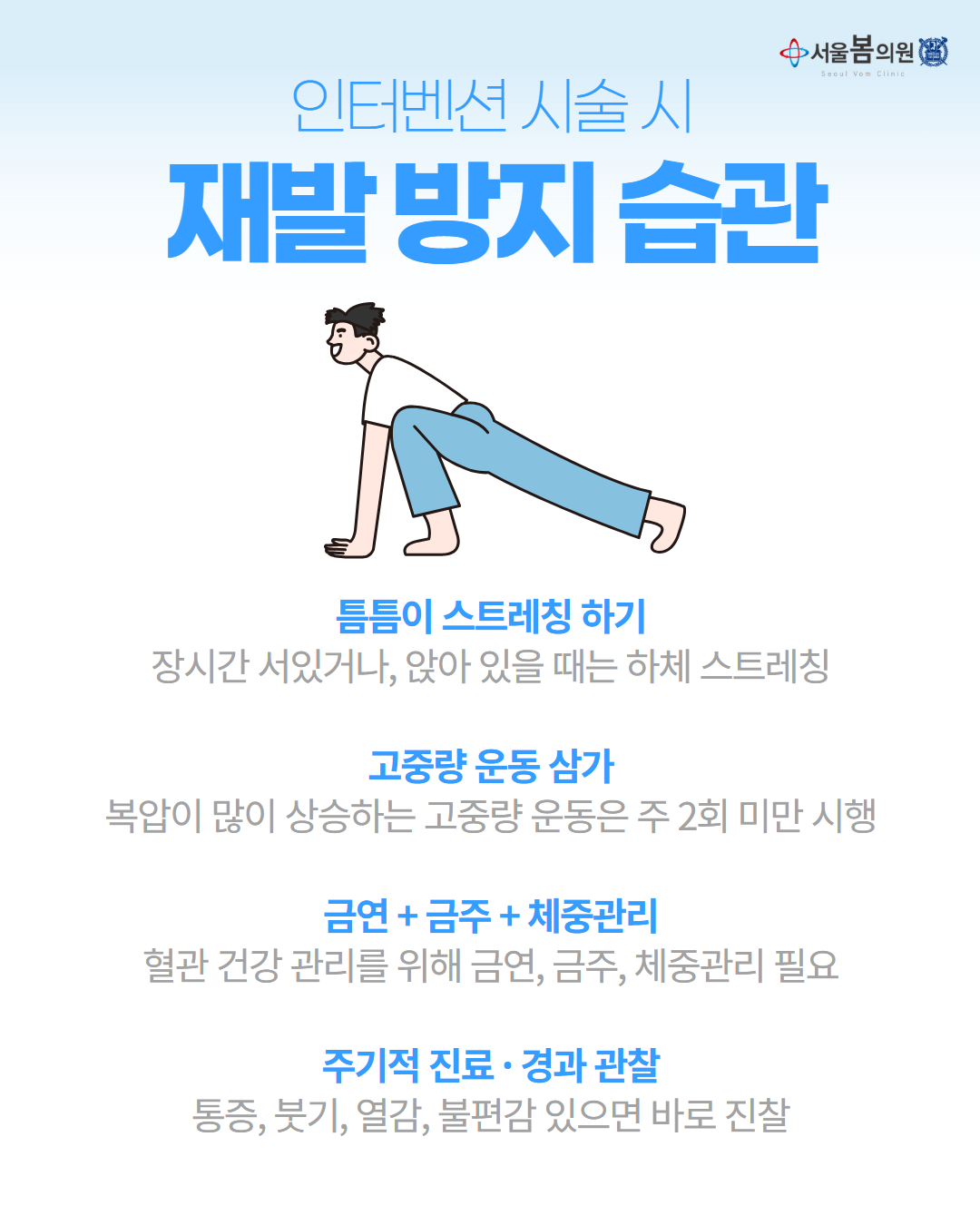 서울봄의원
Seoul Vom Clinic

인터벤션 시술 시
재발 방지 습관

틈틈이 스트레칭 하기
장시간 서있거나, 앉아 있을 때는 하체 스트레칭

고중량 운동 삼가
복압이 많이 상승하는 고중량 운동은 주 2회 미만 시행

금연 + 금주 + 체중관리
혈관 건강 관리를 위해 금연, 금주, 체중관리 필요

주기적 진료 · 경과 관찰
통증, 붓기, 열감, 불편감 있으면 바로 진찰